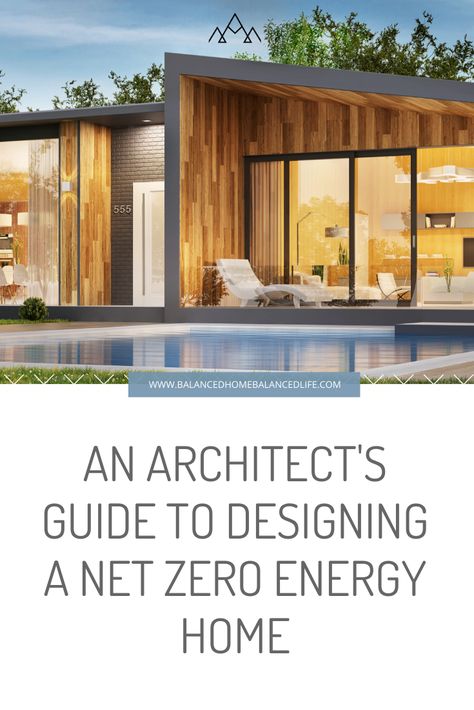 555

WWW.BALANCEDHOMEBALANCEDLIFE.COM

AN ARCHITECT'S GUIDE TO DESIGNING A NET ZERO ENERGY HOME